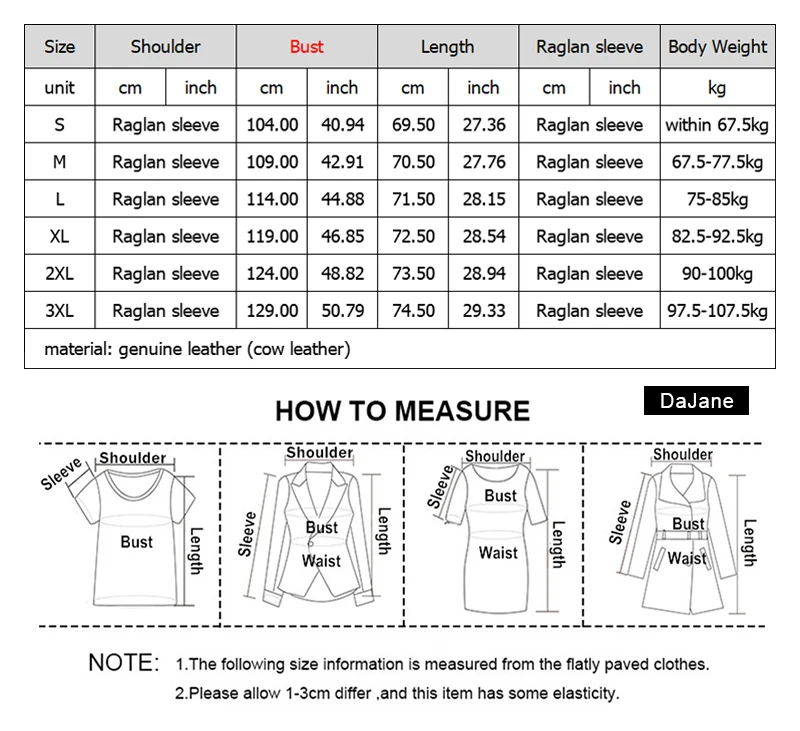 | Size | Shoulder | | Bust | | Length | | Raglan sleeve | | Body Weight |
|---|---|---|---|---|---|---|---|---|---|
| unit | cm | inch | cm | inch | cm | inch | cm | inch | kg |
| S | Raglan sleeve | | 104.00 | 40.94 | 69.50 | 27.36 | Raglan sleeve | | within 67.5kg |
| M | Raglan sleeve | | 109.00 | 42.91 | 70.50 | 27.76 | Raglan sleeve | | 67.5-77.5kg |
| L | Raglan sleeve | | 114.00 | 44.88 | 71.50 | 28.15 | Raglan sleeve | | 75-85kg |
| XL | Raglan sleeve | | 119.00 | 46.85 | 72.50 | 28.54 | Raglan sleeve | | 82.5-92.5kg |
| 2XL | Raglan sleeve | | 124.00 | 48.82 | 73.50 | 28.94 | Raglan sleeve | | 90-100kg |
| 3XL | Raglan sleeve | | 129.00 | 50.79 | 74.50 | 29.33 | Raglan sleeve | | 97.5-107.5kg |
| material: genuine leather (cow leather) | | | | | | | | | |

HOW TO MEASURE

DaJane

Sleeve Shoulder Bust Length

Shoulder Sleeve Bust Waist Length

Shoulder Sleeve Bust Waist Length

Shoulder Sleeve Bust Waist Length

NOTE: 1.The following size information is measured from the flatly paved clothes.
2.Please allow 1-3cm differ ,and this item has some elasticity.